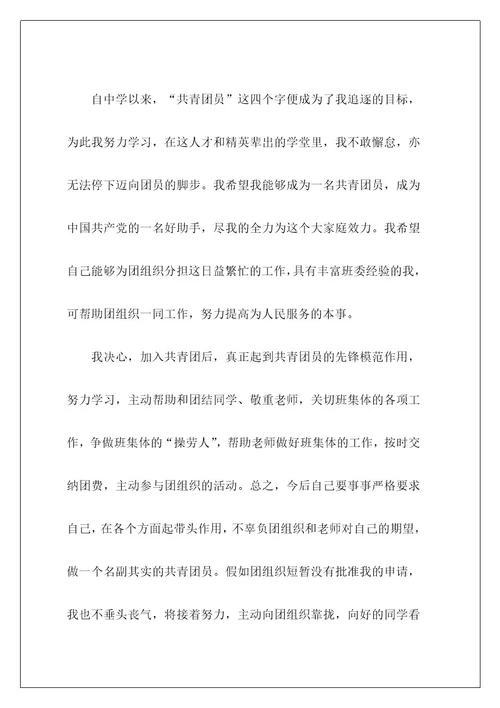 自中学以来，“共青团员”这四个字便成为了我追逐的目标，为此我努力学习，在这人才和精英辈出的学堂里，我不敢懈怠，亦无法停下迈向团员的脚步。我希望我能够成为一名共青团员，成为中国共产党的一名好助手，尽我的全力为这个大家庭效力。我希望自己能够为团组织分担这日益繁忙的工作，具有丰富班委经验的我，可帮助团组织一同工作，努力提高为人民服务的本事。

我决心，加入共青团后，真正起到共青团员的先锋模范作用，努力学习，主动帮助和团结同学、敬重老师，关切班集体的各项工作，争做班集体的“操劳人”，帮助老师做好班集体的工作，按时交纳团费，主动参与团组织的活动。总之，今后自己要事事严格要求自己，在各个方面起带头作用，不辜负团组织和老师对自己的期望，做一个名副其实的共青团员。假如团组织短暂没有批准我的申请，我也不垂头丧气，将接着努力，主动向团组织靠拢，向好的同学看